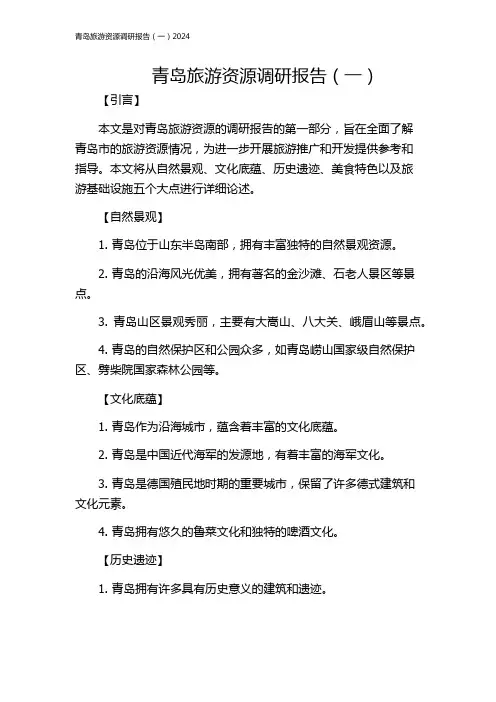 青岛旅游资源调研报告（一）2024

青岛旅游资源调研报告（一）

【引言】

本文是对青岛旅游资源的调研报告的第一部分，旨在全面了解青岛市的旅游资源情况，为进一步开展旅游推广和开发提供参考和指导。本文将从自然景观、文化底蕴、历史遗迹、美食特色以及旅游基础设施五个大点进行详细论述。

【自然景观】

1. 青岛位于山东半岛南部，拥有丰富独特的自然景观资源。

2. 青岛的沿海风光优美，拥有著名的金沙滩、石老人景区等景点。

3. 青岛山区景观秀丽，主要有大嵩山、八大关、峨眉山等景点。

4. 青岛的自然保护区和公园众多，如青岛崂山国家级自然保护区、劈柴院国家森林公园等。

【文化底蕴】

1. 青岛作为沿海城市，蕴含着丰富的文化底蕴。

2. 青岛是中国近代海军的发源地，有着丰富的海军文化。

3. 青岛是德国殖民地时期的重要城市，保留了许多德式建筑和文化元素。

4. 青岛拥有悠久的鲁菜文化和独特的啤酒文化。

【历史遗迹】

1. 青岛拥有许多具有历史意义的建筑和遗迹。